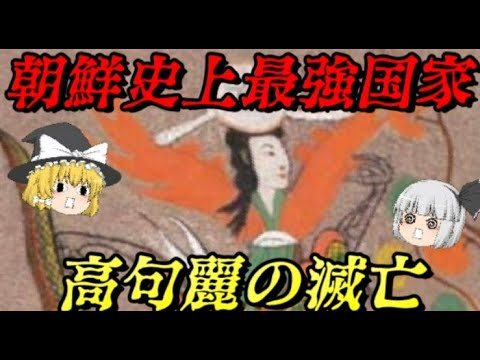 朝鮮史上最強国家

高句麗の滅亡